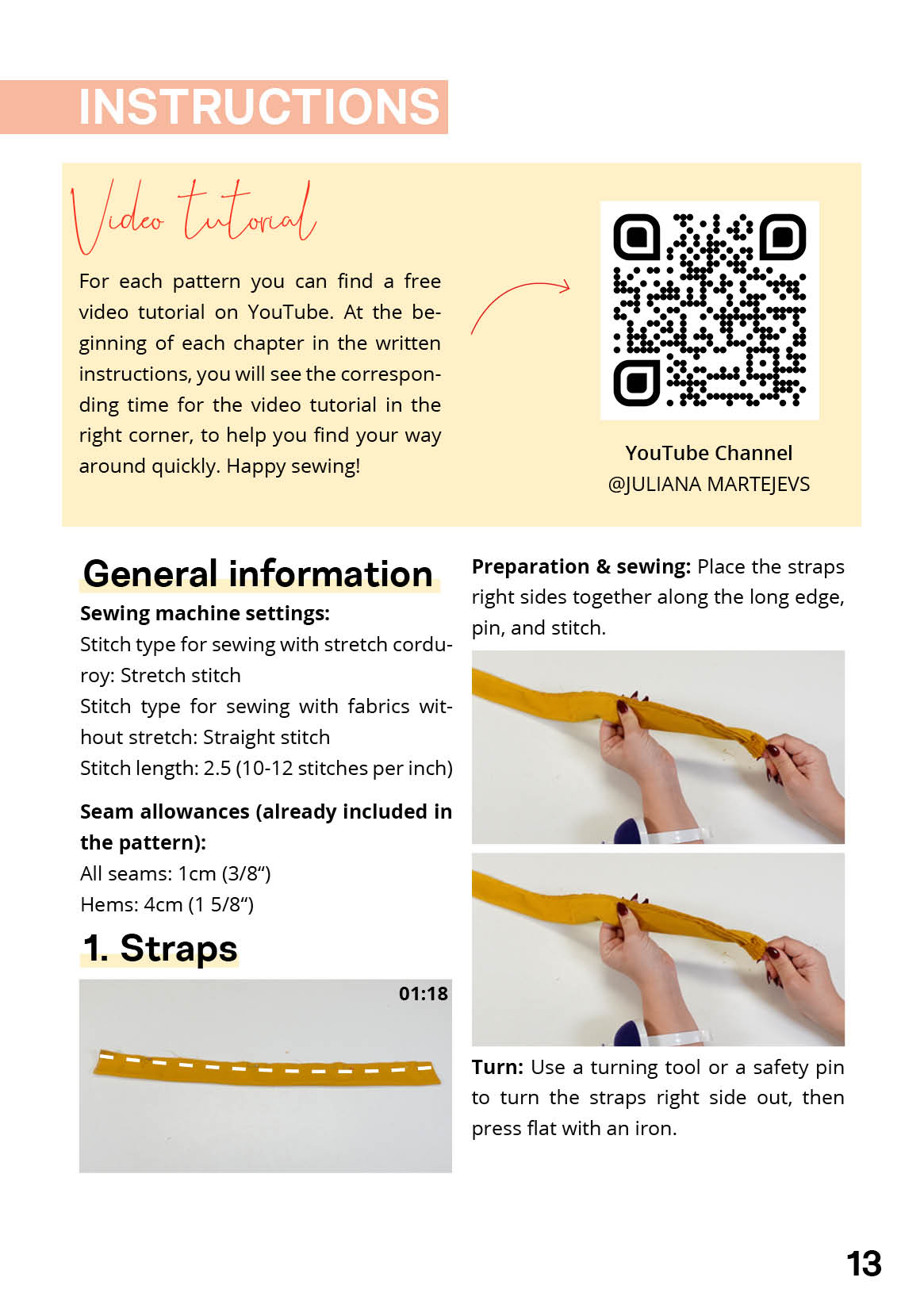 INSTRUCTIONS

Video tutorial

For each pattern you can find a free video tutorial on YouTube. At the beginning of each chapter in the written instructions, you will see the corresponding time for the video tutorial in the right corner, to help you find your way around quickly. Happy sewing!

YouTube Channel
@JULIANA MARTEJEVS

General information

Sewing machine settings:
Stitch type for sewing with stretch corduroy: Stretch stitch
Stitch type for sewing with fabrics without stretch: Straight stitch
Stitch length: 2.5 (10-12 stitches per inch)

Seam allowances (already included in the pattern):
All seams: 1cm (3/8")
Hems: 4cm (1 5/8")

1. Straps

01:18

Preparation & sewing: Place the straps right sides together along the long edge, pin, and stitch.

Turn: Use a turning tool or a safety pin to turn the straps right side out, then press flat with an iron.

13